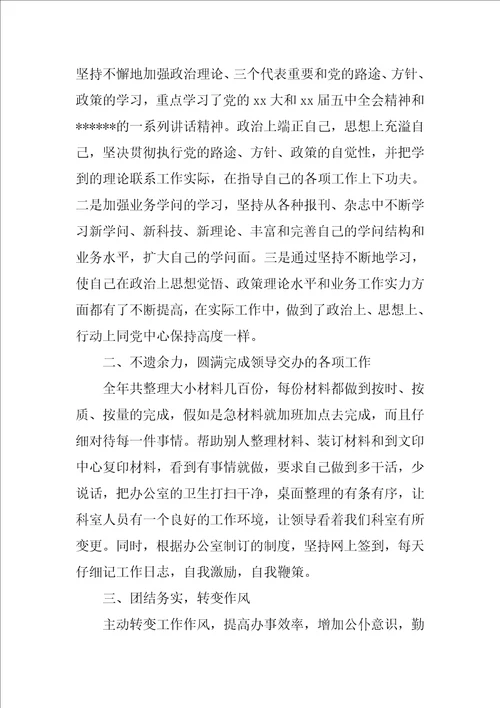 坚持不懈地加强政治理论、三个代表重要和党的路途、方针、政策的学习，重点学习了党的 xx 大和 xx 届五中全会精神和******的一系列讲话精神。政治上端正自己，思想上充溢自己，坚决贯彻执行党的路途、方针、政策的自觉性，并把学到的理论联系工作实际，在指导自己的各项工作上下功夫。二是加强业务学问的学习，坚持从各种报刊、杂志中不断学习新学问、新科技、新理论、丰富和完善自己的学问结构和业务水平，扩大自己的学问面。三是通过坚持不断地学习，使自己在政治上思想觉悟、政策理论水平和业务工作实力方面都有了不断提高，在实际工作中，做到了政治上、思想上、行动上同党中心保持高度一样。

二、不遗余力，圆满完成领导交办的各项工作

全年共整理大小材料几百份，每份材料都做到按时、按质、按量的完成，假如是急材料就加班加点去完成，而且仔细对待每一件事情。帮助别人整理材料、装订材料和到文印中心复印材料，看到有事情就做，要求自己做到多干活，少说话，把办公室的卫生打扫干净，桌面整理的有条有序，让科室人员有一个良好的工作环境，让领导看着我们科室有所变更。同时，根据办公室制订的制度，坚持网上签到，每天仔细记工作日志，自我激励，自我鞭策。

三、团结务实，转变作风

主动转变工作作风，提高办事效率，增加公仆意识，勤